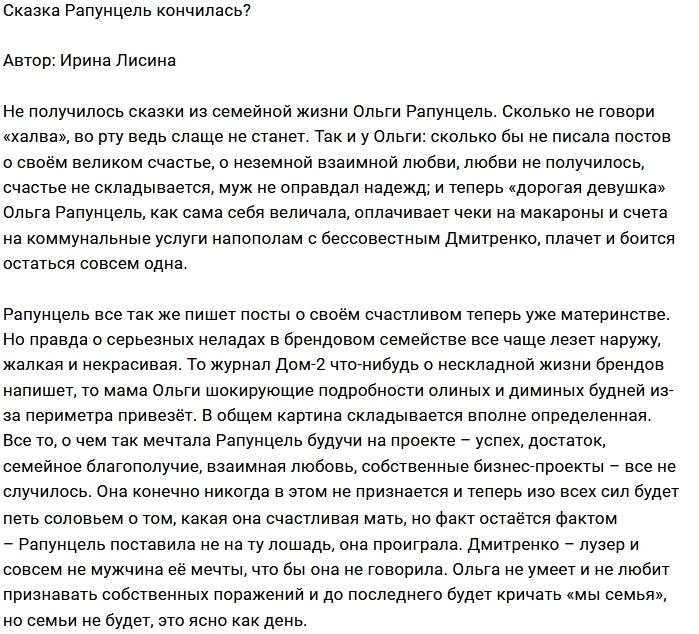 Сказка Рапунцель кончилась?

Автор: Ирина Лисина

Не получилось сказки из семейной жизни Ольги Рапунцель. Сколько не говори «халва», во рту ведь слаще не станет. Так и у Ольги: сколько бы не писала постов о своём великом счастье, о неземной взаимной любви, любви не получилось, счастье не складывается, муж не оправдал надежд; и теперь «дорогая девушка» Ольга Рапунцель, как сама себя величала, оплачивает чеки на макароны и счета на коммунальные услуги напополам с бессовестным Дмитренко, плачет и боится остаться совсем одна.

Рапунцель все так же пишет посты о своём счастливом теперь уже материнстве. Но правда о серьезных неладах в брендовом семействе все чаще лезет наружу, жалкая и некрасивая. То журнал Дом-2 что-нибудь о нескладной жизни брендов напишет, то мама Ольги шокирующие подробности олиных и диминых будней из-за периметра привезёт. В общем картина складывается вполне определенная. Все то, о чем так мечтала Рапунцель будучи на проекте – успех, достаток, семейное благополучие, взаимная любовь, собственные бизнес-проекты – все не случилось. Она конечно никогда в этом не признается и теперь изо всех сил будет петь соловьем о том, какая она счастливая мать, но факт остаётся фактом – Рапунцель поставила не на ту лошадь, она проиграла. Дмитренко – лузер и совсем не мужчина её мечты, что бы она не говорила. Ольга не умеет и не любит признавать собственных поражений и до последнего будет кричать «мы семья», но семьи не будет, это ясно как день.